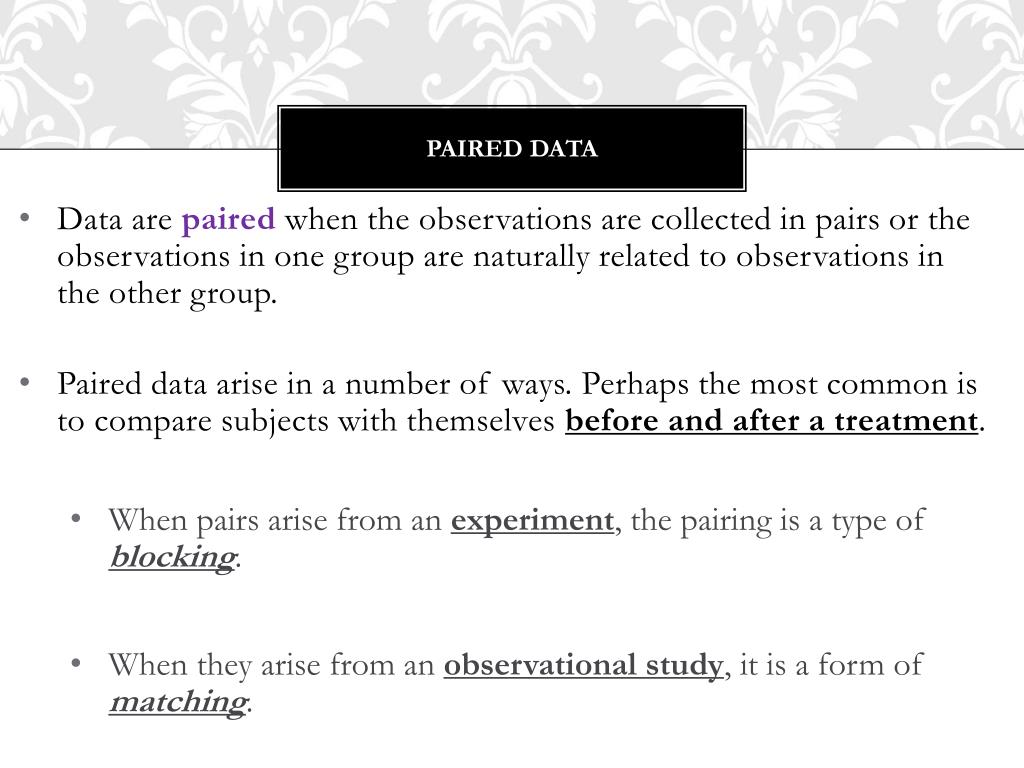 PAIRED DATA

• Data are paired when the observations are collected in pairs or the observations in one group are naturally related to observations in the other group.

• Paired data arise in a number of ways. Perhaps the most common is to compare subjects with themselves before and after a treatment.

• When pairs arise from an experiment, the pairing is a type of blocking.

• When they arise from an observational study, it is a form of matching.